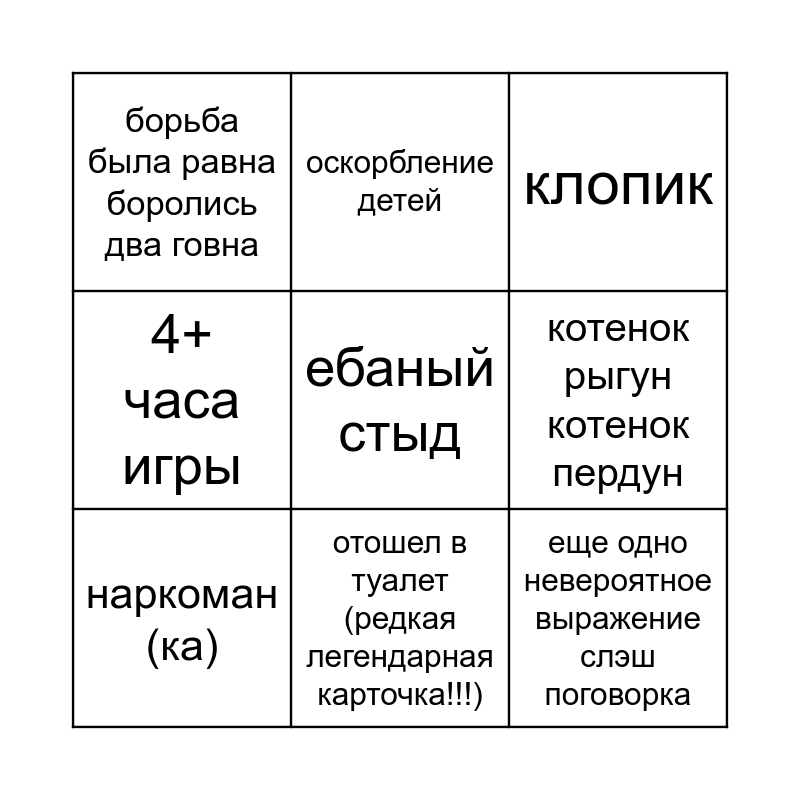 | борьба была равна боролись два говна | оскорбление детей | клопик |
|---|---|---|
| 4+ часа игры | ебаный стыд | котенок рыгун котенок пердун |
| наркоман (ка) | отошел в туалет (редкая легендарная карточка!!!) | еще одно невероятное выражение слэш поговорка |